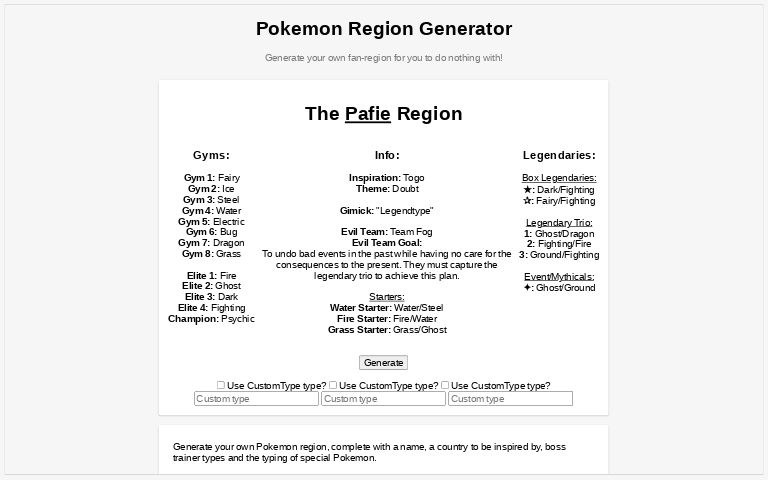 Pokemon Region Generator

Generate your own fan-region for you to do nothing with!

The Pafie Region

Gyms:

Gym 1: Fairy
Gym 2: Ice
Gym 3: Steel
Gym 4: Water
Gym 5: Electric
Gym 6: Bug
Gym 7: Dragon
Gym 8: Grass

Elite 1: Fire
Elite 2: Ghost
Elite 3: Dark
Elite 4: Fighting
Champion: Psychic

Info:

Inspiration: Togo
Theme: Doubt

Gimick: "Legendtype"

Evil Team: Team Fog
Evil Team Goal:
To undo bad events in the past while having no care for the consequences to the present. They must capture the legendary trio to achieve this plan.

Starters:
Water Starter: Water/Steel
Fire Starter: Fire/Water
Grass Starter: Grass/Ghost

Legendaries:

Box Legendaries:
★: Dark/Fighting
☆: Fairy/Fighting

Legendary Trio:
1: Ghost/Dragon
2: Fighting/Fire
3: Ground/Fighting

Event/Mythicals:
✦: Ghost/Ground

Generate

Use CustomType type? Use CustomType type? Use CustomType type?
Custom type Custom type Custom type

Generate your own Pokemon region, complete with a name, a country to be inspired by, boss trainer types and the typing of special Pokemon.